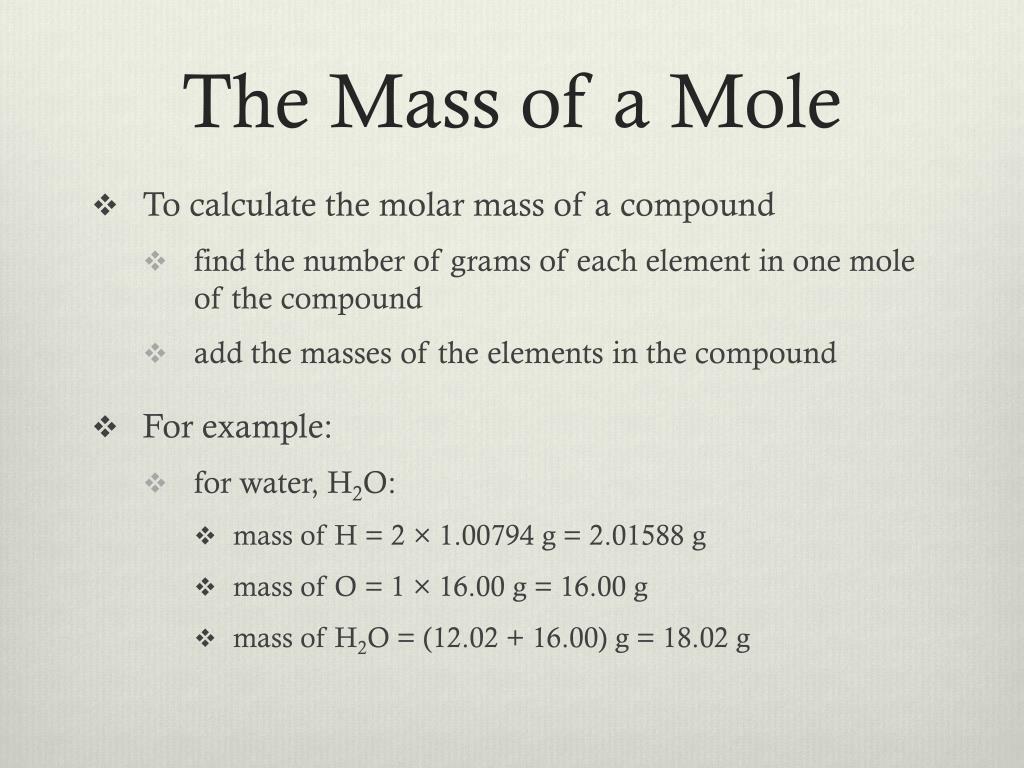 The Mass of a Mole

❖ To calculate the molar mass of a compound

❖ find the number of grams of each element in one mole of the compound

❖ add the masses of the elements in the compound

❖ For example:

❖ for water, $H_2O$:

❖ mass of H = 2 × 1.00794 g = 2.01588 g

❖ mass of O = 1 × 16.00 g = 16.00 g

❖ mass of $H_2O$ = (12.02 + 16.00) g = 18.02 g